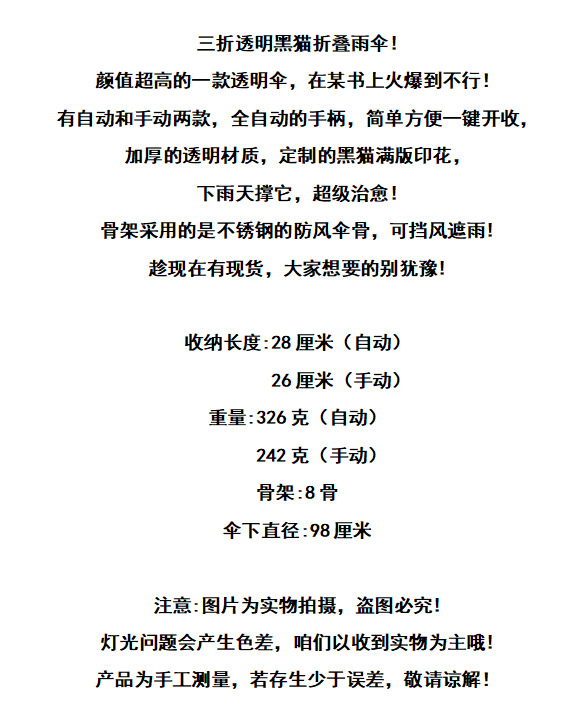 三折透明黑猫折叠雨伞！

颜值超高的一款透明伞，在某书上火爆到不行！

有自动和手动两款，全自动的手柄，简单方便一键开收，

加厚的透明材质，定制的黑猫满版印花，

下雨天撑它，超级治愈！

骨架采用的是不锈钢的防风伞骨，可挡风遮雨！

趁现在有现货，大家想要的别犹豫！

收纳长度:28 厘米（自动）

26 厘米（手动）

重量:326 克（自动）

242 克（手动）

骨架:8 骨

伞下直径:98 厘米

注意:图片为实物拍摄，盗图必究！

灯光问题会产生色差，咱们以收到实物为主哦！

产品为手工测量，若存生少于误差，敬请谅解！